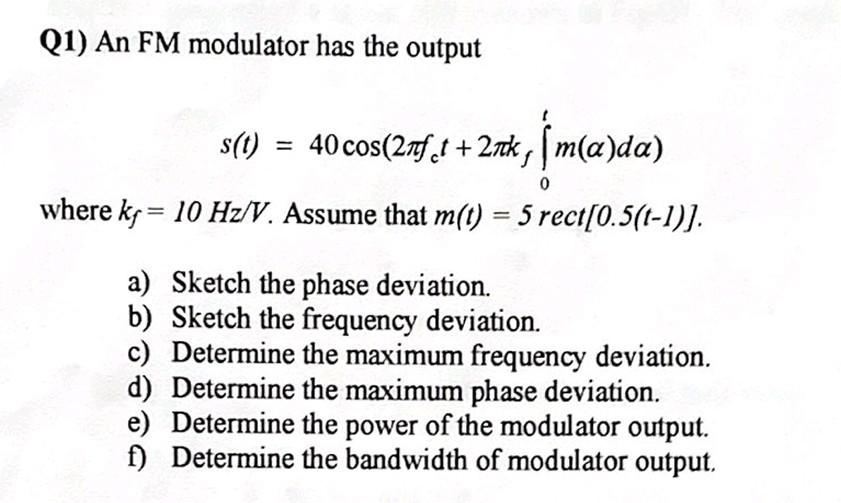 Q1) An FM modulator has the output

$s(t) = 40\cos(2\pi f_c t + 2\pi k_f \int_0^t m(\alpha)d\alpha)$

where $k_f = 10\ Hz/V$. Assume that $m(t) = 5\ rect[0.5(t-1)]$.

a) Sketch the phase deviation.
b) Sketch the frequency deviation.
c) Determine the maximum frequency deviation.
d) Determine the maximum phase deviation.
e) Determine the power of the modulator output.
f) Determine the bandwidth of modulator output.